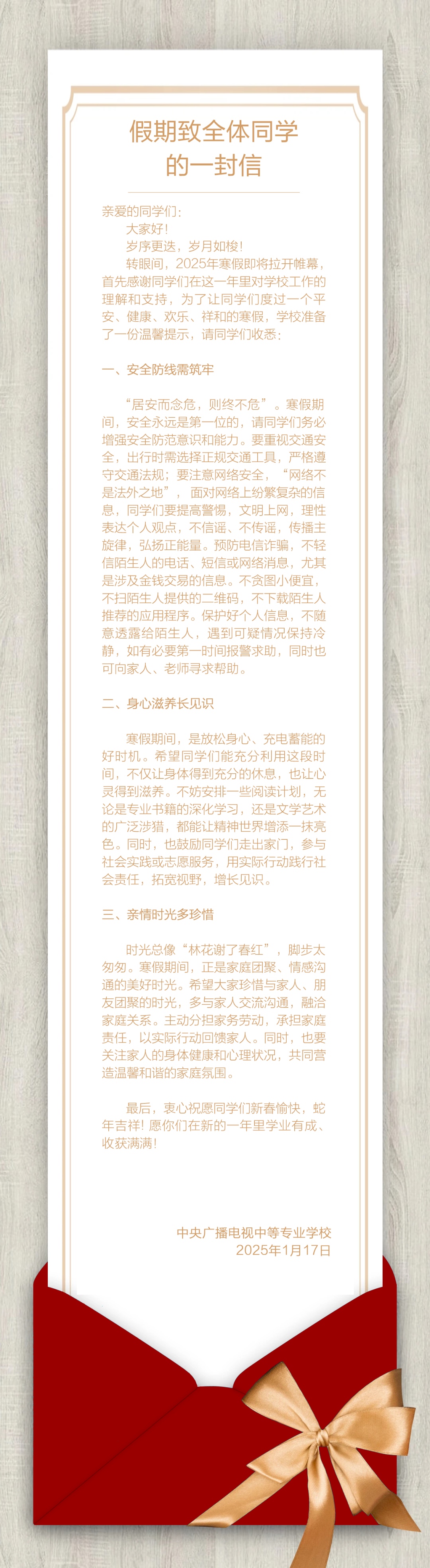 假期致全体同学的一封信

亲爱的同学们：

大家好！

岁序更迭，岁月如梭！

转眼间，2025年寒假即将拉开帷幕，首先感谢同学们在这一年里对学校工作的理解和支持，为了让同学们度过一个平安、健康、欢乐、祥和的寒假，学校准备了一份温馨提示，请同学们收悉：

一、安全防线需筑牢

“居安而念危，则终不危”。寒假期间，安全永远是第一位的，请同学们务必增强安全防范意识和能力。要重视交通安全，出行时需选择正规交通工具，严格遵守交通法规；要注意网络安全，“网络不是法外之地”，面对网络上纷繁复杂的信息，同学们要提高警惕，文明上网，理性表达个人观点，不信谣、不传谣，传播主旋律，弘扬正能量。预防电信诈骗，不轻信陌生人的电话、短信或网络消息，尤其是涉及金钱交易的信息。不贪图小便宜，不扫陌生人提供的二维码，不下载陌生人推荐的应用程序。保护好个人信息，不随意透露给陌生人，遇到可疑情况保持冷静，如有必要第一时间报警求助，同时也可向家人、老师寻求帮助。

二、身心滋养长见识

寒假期间，是放松身心、充电蓄能的好时机。希望同学们能充分利用这段时间，不仅让身体得到充分的休息，也让心灵得到滋养。不妨安排一些阅读计划，无论是专业书籍的深化学习，还是文学艺术的广泛涉猎，都能让精神世界增添一抹亮色。同时，也鼓励同学们走出家门，参与社会实践或志愿服务，用实际行动践行社会责任，拓宽视野，增长见识。

三、亲情时光多珍惜

时光总像“林花谢了春红”，脚步太匆匆。寒假期间，正是家庭团聚、情感沟通的美好时光。希望大家珍惜与家人、朋友团聚的时光，多与家人交流沟通，融洽家庭关系。主动分担家务劳动，承担家庭责任，以实际行动回馈家人。同时，也要关注家人的身体健康和心理状况，共同营造温馨和谐的家庭氛围。

最后，衷心祝愿同学们新春愉快，蛇年吉祥！愿你们在新的一年里学业有成、收获满满！

中央广播电视中等专业学校
2025年1月17日